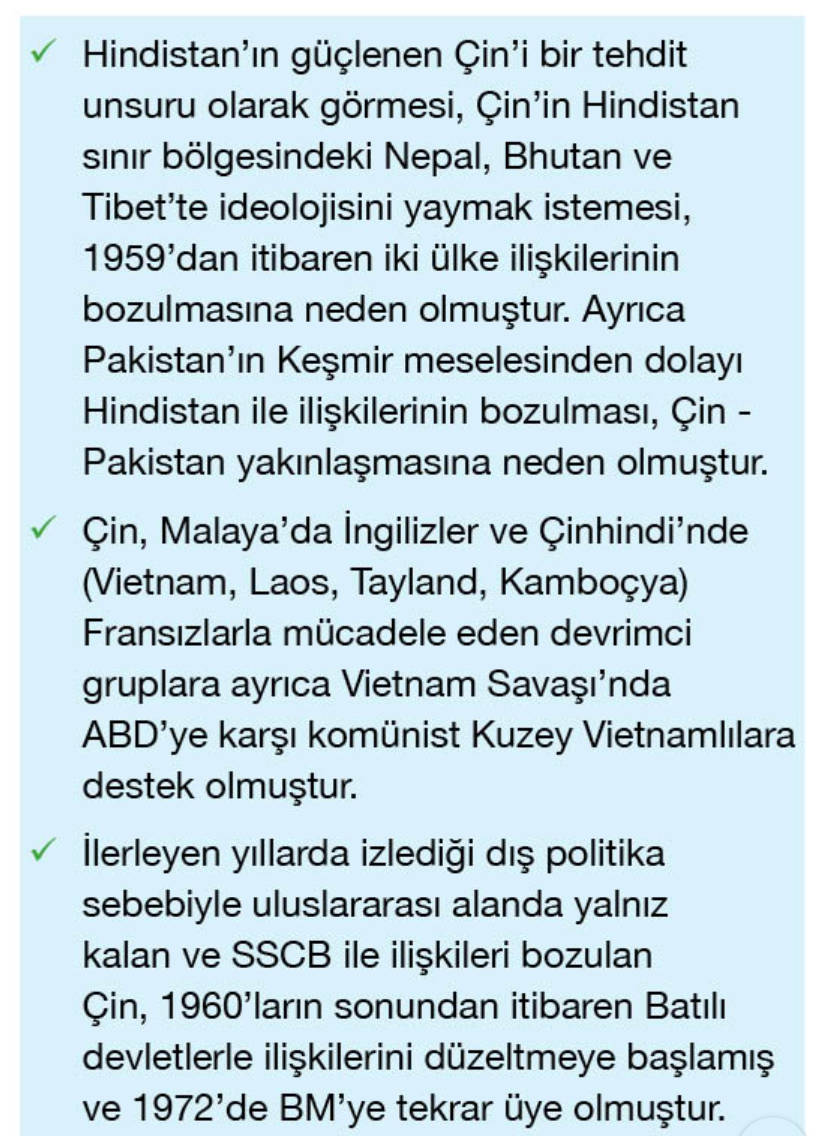 ✓ Hindistan'ın güçlenen Çin'i bir tehdit unsuru olarak görmesi, Çin'in Hindistan sınır bölgesindeki Nepal, Bhutan ve Tibet'te ideolojisini yaymak istemesi, 1959'dan itibaren iki ülke ilişkilerinin bozulmasına neden olmuştur. Ayrıca Pakistan'ın Keşmir meselesinden dolayı Hindistan ile ilişkilerinin bozulması, Çin - Pakistan yakınlaşmasına neden olmuştur.

✓ Çin, Malaya'da İngilizler ve Çinhindi'nde (Vietnam, Laos, Tayland, Kamboçya) Fransızlarla mücadele eden devrimci gruplara ayrıca Vietnam Savaşı'nda ABD'ye karşı komünist Kuzey Vietnamlılara destek olmuştur.

✓ İlerleyen yıllarda izlediği dış politika sebebiyle uluslararası alanda yalnız kalan ve SSCB ile ilişkileri bozulan Çin, 1960'ların sonundan itibaren Batılı devletlerle ilişkilerini düzeltmeye başlamış ve 1972'de BM'ye tekrar üye olmuştur.